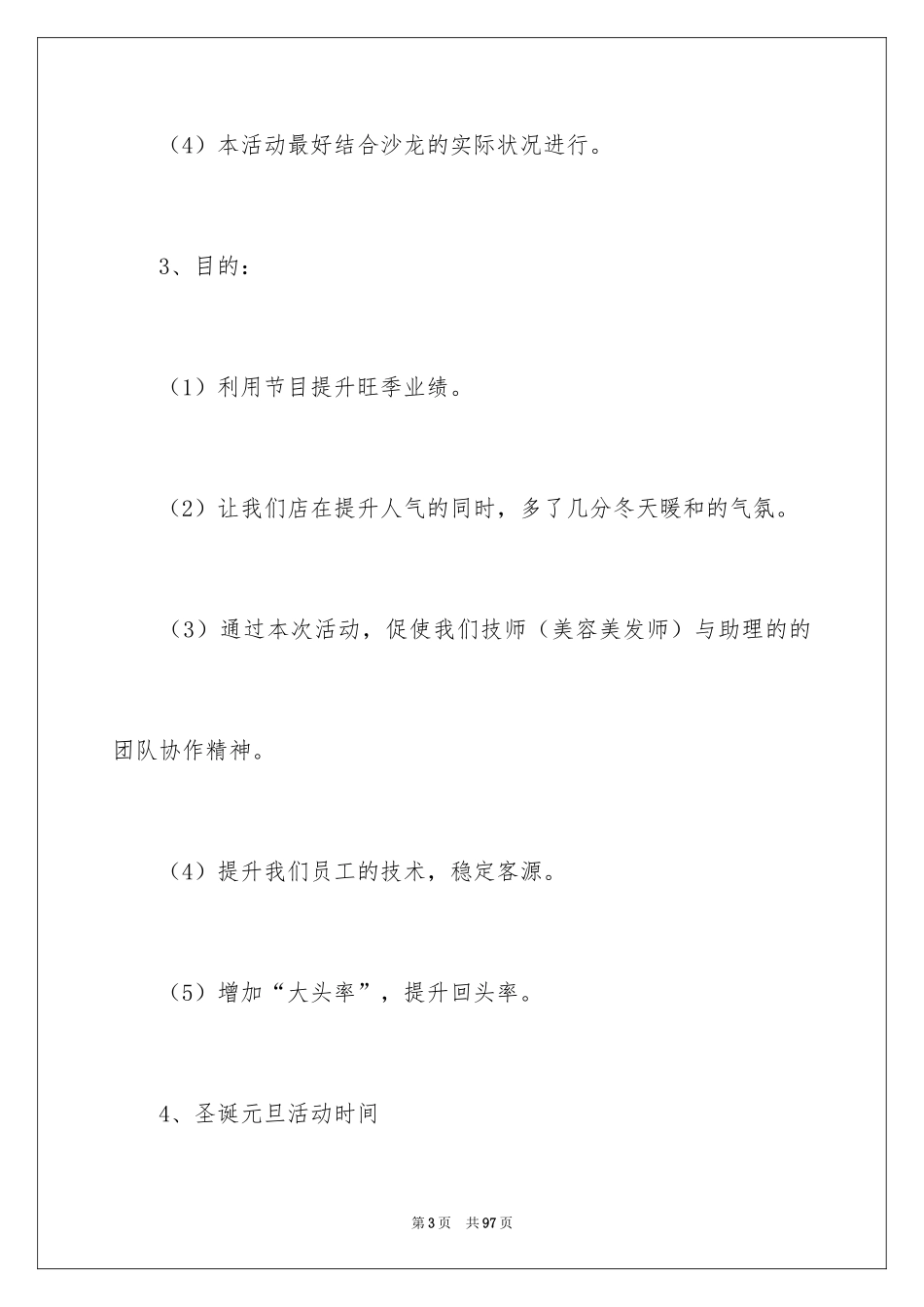 （4）本活动最好结合沙龙的实际状况进行。

3、目的：

（1）利用节目提升旺季业绩。

（2）让我们店在提升人气的同时，多了几分冬天暖和的气氛。

（3）通过本次活动，促使我们技师（美容美发师）与助理的的团队协作精神。

（4）提升我们员工的技术，稳定客源。

（5）增加“大头率”，提升回头率。

4、圣诞元旦活动时间

第3页 共97页